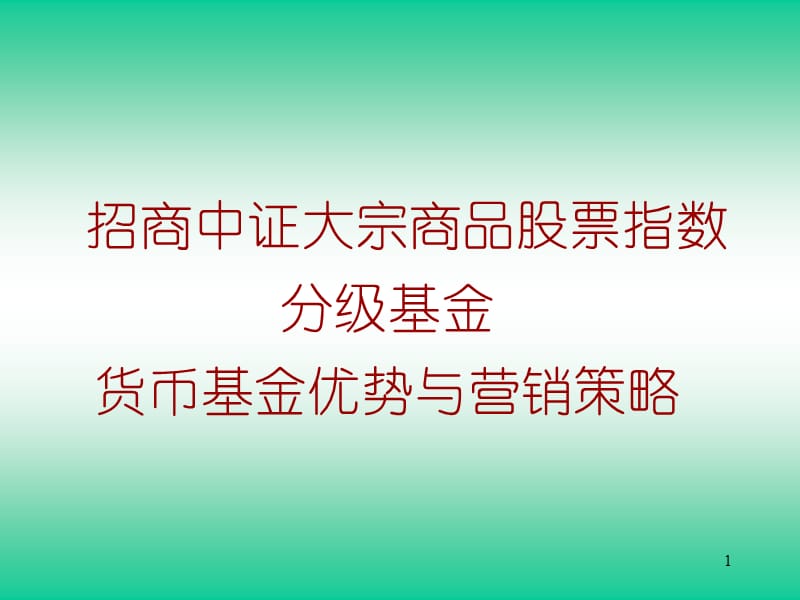 招商中证大宗商品股票指数分级基金

货币基金优势与营销策略

1